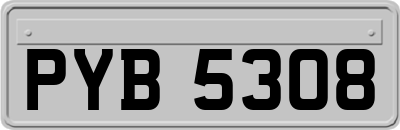 PYB 5308